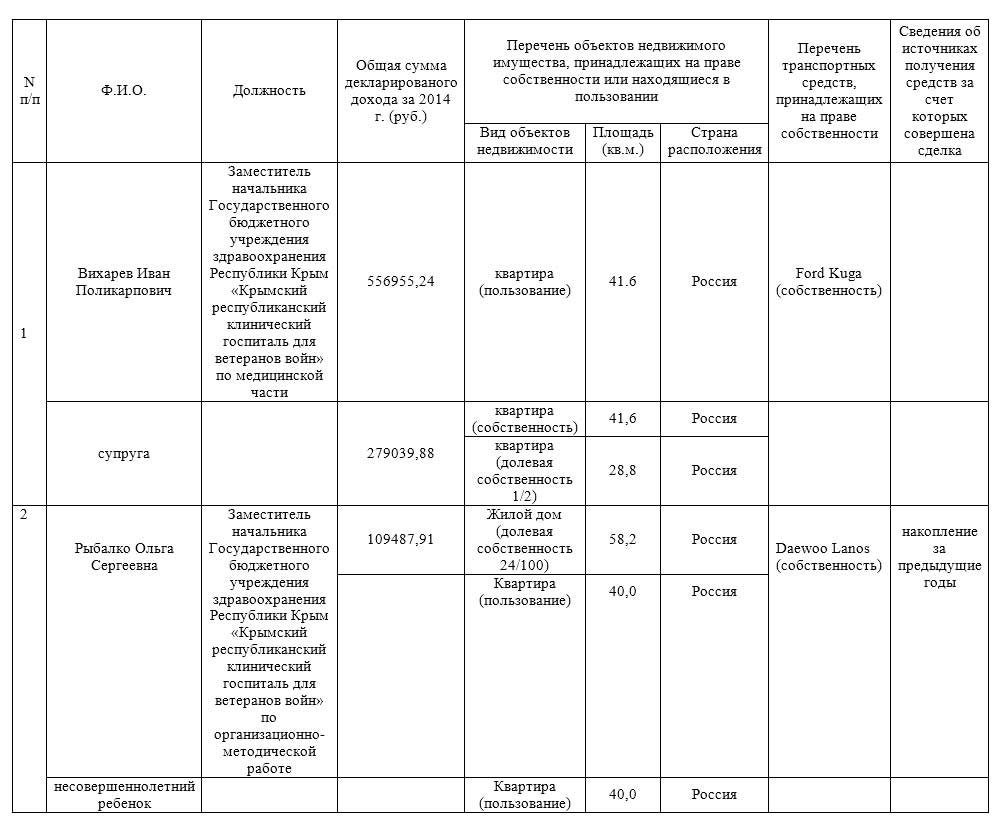 | N п/п | Ф.И.О. | Должность | Общая сумма декларированого дохода за 2014 г. (руб.) | Перечень объектов недвижимого имущества, принадлежащих на праве собственности или находящиеся в пользовании: Вид объектов недвижимости | Площадь (кв.м.) | Страна расположения | Перечень транспортных средств, принадлежащих на праве собственности | Сведения об источниках получения средств за счет которых совершена сделка |
|---|---|---|---|---|---|---|---|---|
| 1 | Вихарев Иван Поликарпович | Заместитель начальника Государственного бюджетного учреждения здравоохранения Республики Крым «Крымский республиканский клинический госпиталь для ветеранов войн» по медицинской части | 556955,24 | квартира (пользование) | 41.6 | Россия | Ford Kuga (собственность) | |
| | супруга | | 279039,88 | квартира (собственность) | 41,6 | Россия | | |
| | | | | квартира (долевая собственность 1/2) | 28,8 | Россия | | |
| 2 | Рыбалко Ольга Сергеевна | Заместитель начальника Государственного бюджетного учреждения здравоохранения Республики Крым «Крымский республиканский клинический госпиталь для ветеранов войн» по организационно-методической работе | 109487,91 | Жилой дом (долевая собственность 24/100) | 58,2 | Россия | Daewoo Lanos (собственность) | накопление за предыдущие годы |
| | | | | Квартира (пользование) | 40,0 | Россия | | |
| | несовершеннолетний ребенок | | | Квартира (пользование) | 40,0 | Россия | | |